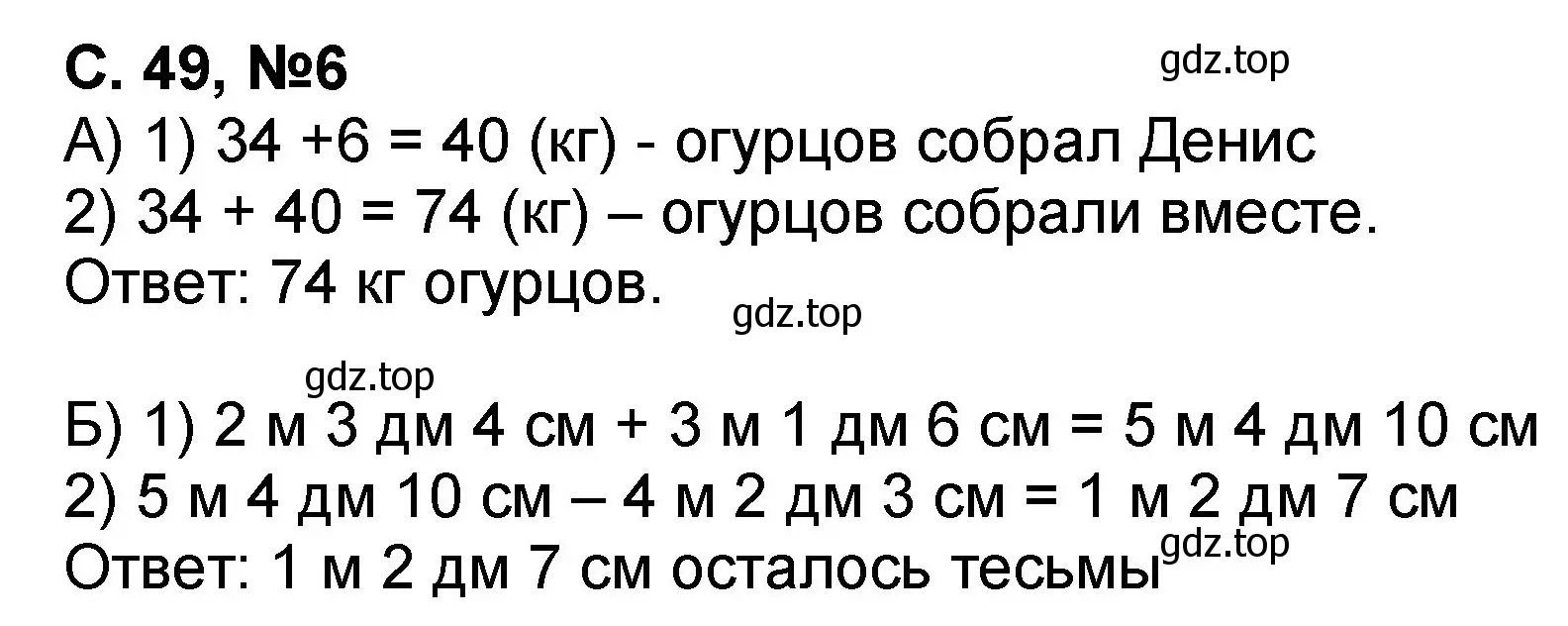 С. 49, №6
gdz.top
А) 1) 34 +6 = 40 (кг) - огурцов собрал Денис
2) 34 + 40 = 74 (кг) – огурцов собрали вместе.
Ответ: 74 кг огурцов.
gdz.top
gdz.top
Б) 1) 2 м 3 дм 4 см + 3 м 1 дм 6 см = 5 м 4 дм 10 см
2) 5 м 4 дм 10 см – 4 м 2 дм 3 см = 1 м 2 дм 7 см
Ответ: 1 м 2 дм 7 см осталось тесьмы
gdz.top